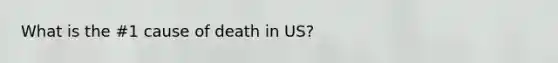 What is the #1 cause of death in US?